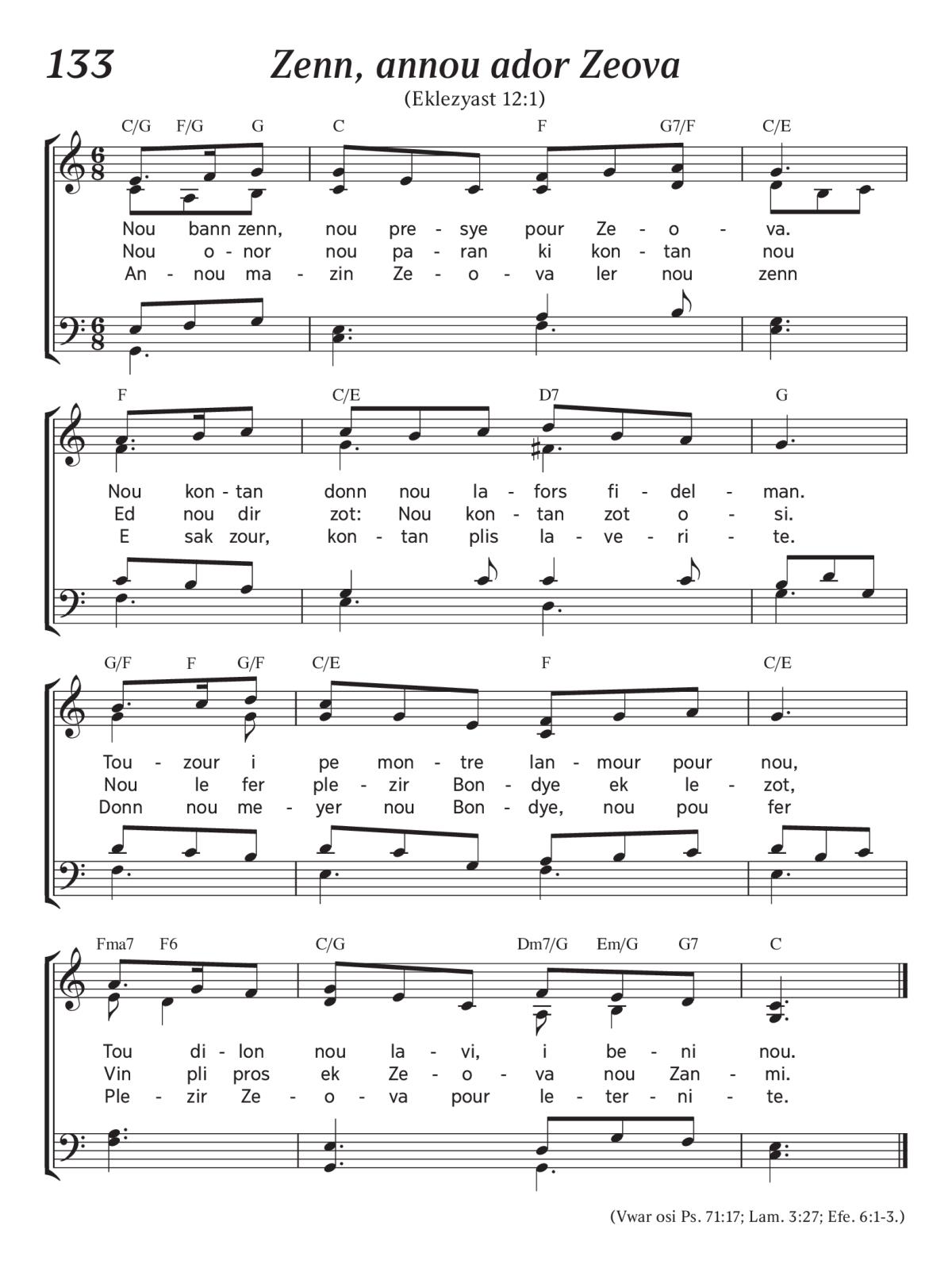 133

Zenn, annou ador Zeova

(Eklezyast 12:1)

C/G F/G G C F G7/F C/E

Nou bann zenn, nou pre - sye pour Ze - o - va.
Nou o - nor nou pa - ran ki kon - tan nou
An - nou ma - zin Ze - o - va ler nou zenn

F C/E D7 G

Nou kon - tan donn nou la - fors fi - del - man.
Ed nou dir zot: Nou kon - tan zot o - si.
E sak zour, kon - tan plis la - ve - ri - te.

G/F F G/F C/E F C/E

Tou - zour i pe mon - tre lan - mour pour nou,
Nou le fer ple - zir Bon - dye ek le - zot,
Donn nou me - yer nou Bon - dye, nou pou fer

Fma7 F6 C/G Dm7/G Em/G G7 C

Tou di - lon nou la - vi, i be - ni nou.
Vin pli pros ek Ze - o - va nou Zan - mi.
Ple - zir Ze - o - va pour le - ter - ni - te.

(Vwar osi Ps. 71:17; Lam. 3:27; Efe. 6:1-3.)